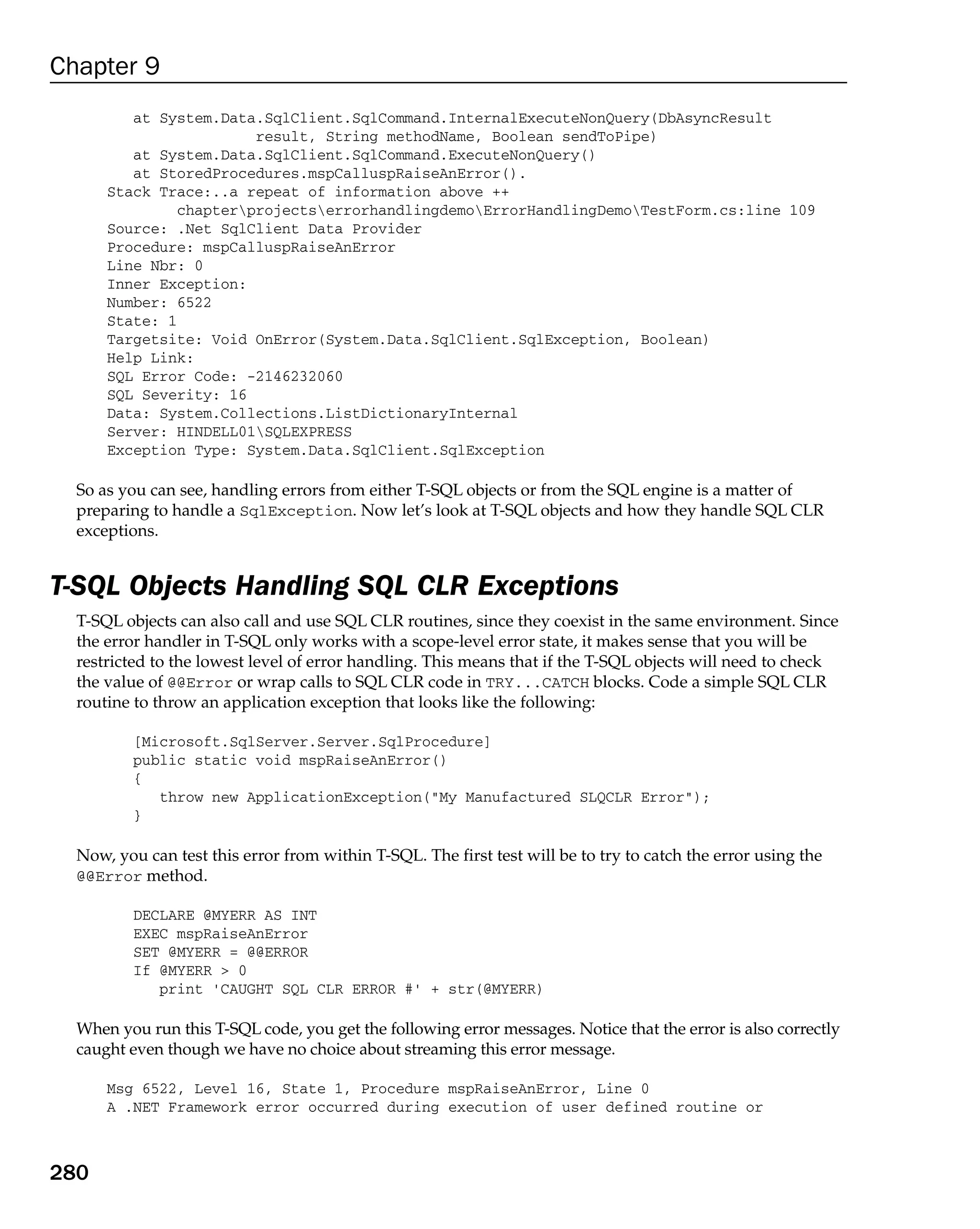 Chapter 9

at System.Data.SqlClient.SqlCommand.InternalExecuteNonQuery(DbAsyncResult result, String methodName, Boolean sendToPipe)
at System.Data.SqlClient.SqlCommand.ExecuteNonQuery()
at StoredProcedures.mspCalluspRaiseAnError().
Stack Trace:..a repeat of information above ++
chapter\projects\errorhandlingdemo\ErrorHandlingDemo\TestForm.cs:line 109
Source: .Net SqlClient Data Provider
Procedure: mspCalluspRaiseAnError
Line Nbr: 0
Inner Exception:
Number: 6522
State: 1
Targetsite: Void OnError(System.Data.SqlClient.SqlException, Boolean)
Help Link:
SQL Error Code: -2146232060
SQL Severity: 16
Data: System.Collections.ListDictionaryInternal
Server: HINDELL01\SQLEXPRESS
Exception Type: System.Data.SqlClient.SqlException

So as you can see, handling errors from either T-SQL objects or from the SQL engine is a matter of preparing to handle a SqlException. Now let's look at T-SQL objects and how they handle SQL CLR exceptions.

T-SQL Objects Handling SQL CLR Exceptions

T-SQL objects can also call and use SQL CLR routines, since they coexist in the same environment. Since the error handler in T-SQL only works with a scope-level error state, it makes sense that you will be restricted to the lowest level of error handling. This means that if the T-SQL objects will need to check the value of @@Error or wrap calls to SQL CLR code in TRY...CATCH blocks. Code a simple SQL CLR routine to throw an application exception that looks like the following:

[Microsoft.SqlServer.Server.SqlProcedure]
public static void mspRaiseAnError()
{
throw new ApplicationException("My Manufactured SLQCLR Error");
}

Now, you can test this error from within T-SQL. The first test will be to try to catch the error using the @@Error method.

DECLARE @MYERR AS INT
EXEC mspRaiseAnError
SET @MYERR = @@ERROR
If @MYERR > 0
print 'CAUGHT SQL CLR ERROR #' + str(@MYERR)

When you run this T-SQL code, you get the following error messages. Notice that the error is also correctly caught even though we have no choice about streaming this error message.

Msg 6522, Level 16, State 1, Procedure mspRaiseAnError, Line 0
A .NET Framework error occurred during execution of user defined routine or

280